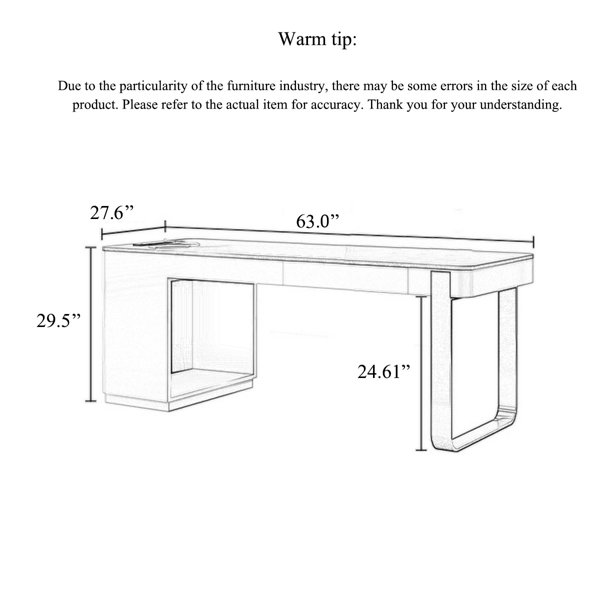 Warm tip:

Due to the particularity of the furniture industry, there may be some errors in the size of each product. Please refer to the actual item for accuracy. Thank you for your understanding.

27.6”

63.0”

29.5”

24.61”